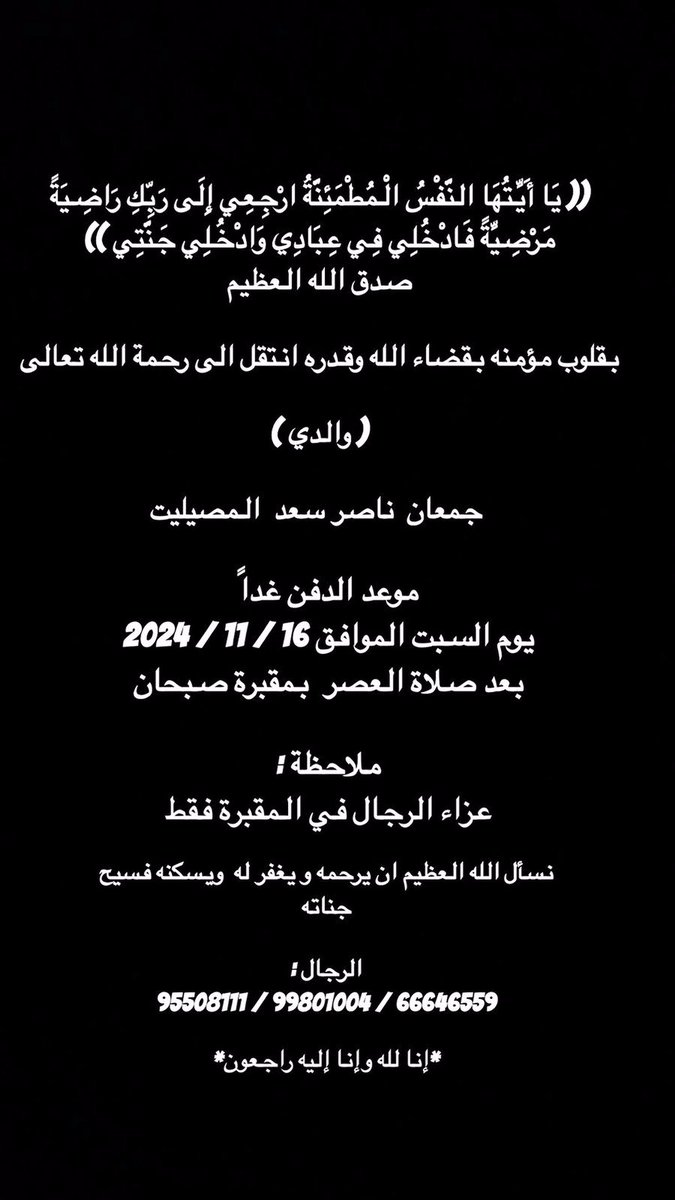 (( يَا أَيَّتُهَا النَّفْسُ الْمُطْمَئِنَّةُ ارْجِعِي إِلَى رَبِّكِ رَاضِيَةً مَرْضِيَّةً فَادْخُلِي فِي عِبَادِي وَادْخُلِي جَنَّتِي ))
صدق الله العظيم

بقلوب مؤمنه بقضاء الله وقدره انتقل الى رحمة الله تعالى

( والدي )

جمعان ناصر سعد المصيليت

موعد الدفن غداً
يوم السبت الموافق 16 / 11 / 2024
بعد صلاة العصر بمقبرة صبحان

ملاحظة :
عزاء الرجال في المقبرة فقط

نسأل الله العظيم ان يرحمه و يغفر له ويسكنه فسيح جناته

الرجال :
95508111 / 99801004 / 66646559

*إنا لله وإنا إليه راجعون*